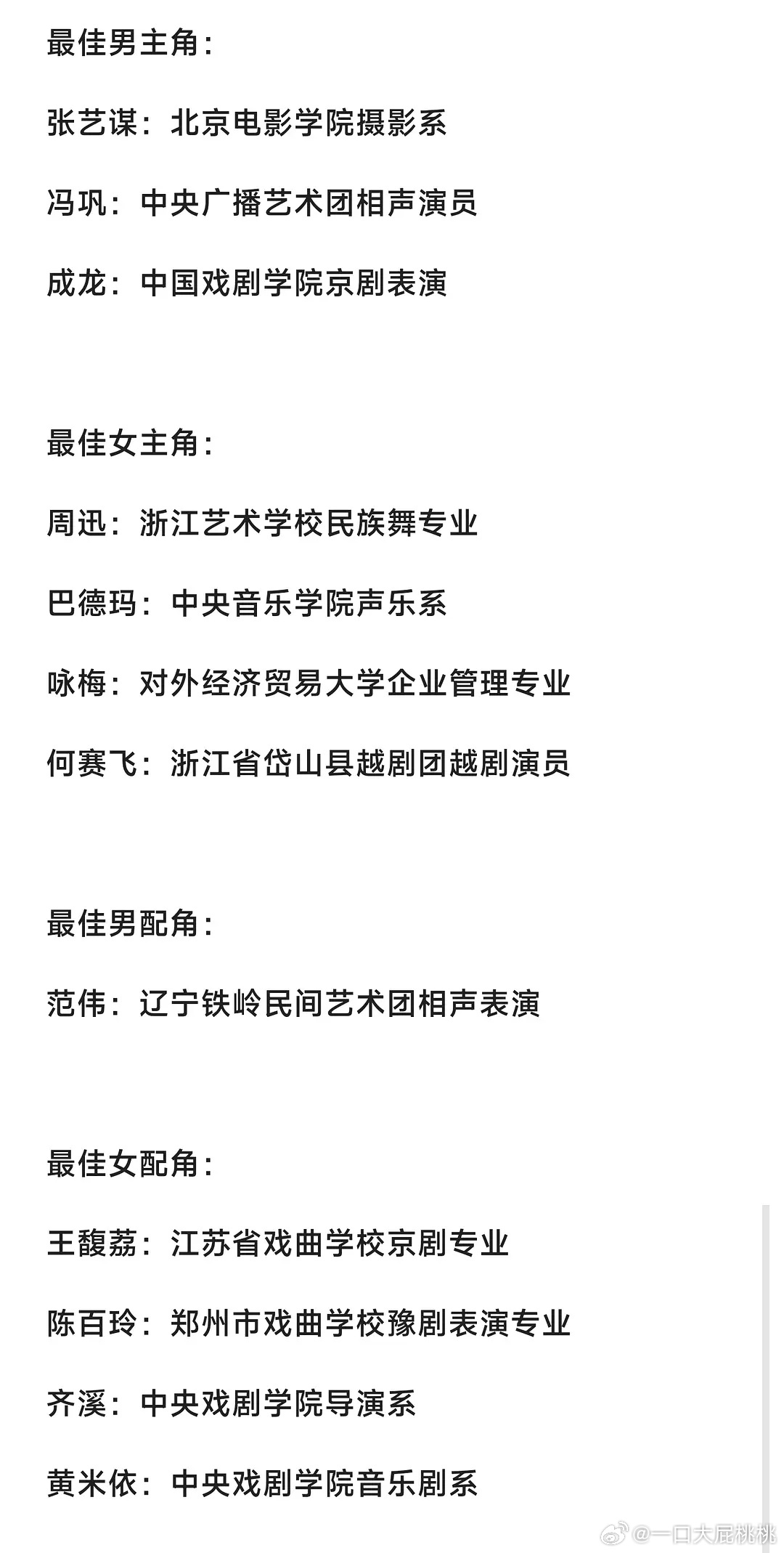 最佳男主角：

张艺谋：北京电影学院摄影系

冯巩：中央广播艺术团相声演员

成龙：中国戏剧学院京剧表演

最佳女主角：

周迅：浙江艺术学校民族舞专业

巴德玛：中央音乐学院声乐系

咏梅：对外经济贸易大学企业管理专业

何赛飞：浙江省岱山县越剧团越剧演员

最佳男配角：

范伟：辽宁铁岭民间艺术团相声表演

最佳女配角：

王馥荔：江苏省戏曲学校京剧专业

陈百玲：郑州市戏曲学校豫剧表演专业

齐溪：中央戏剧学院导演系

黄米依：中央戏剧学院音乐剧系

@一口大屁桃桃